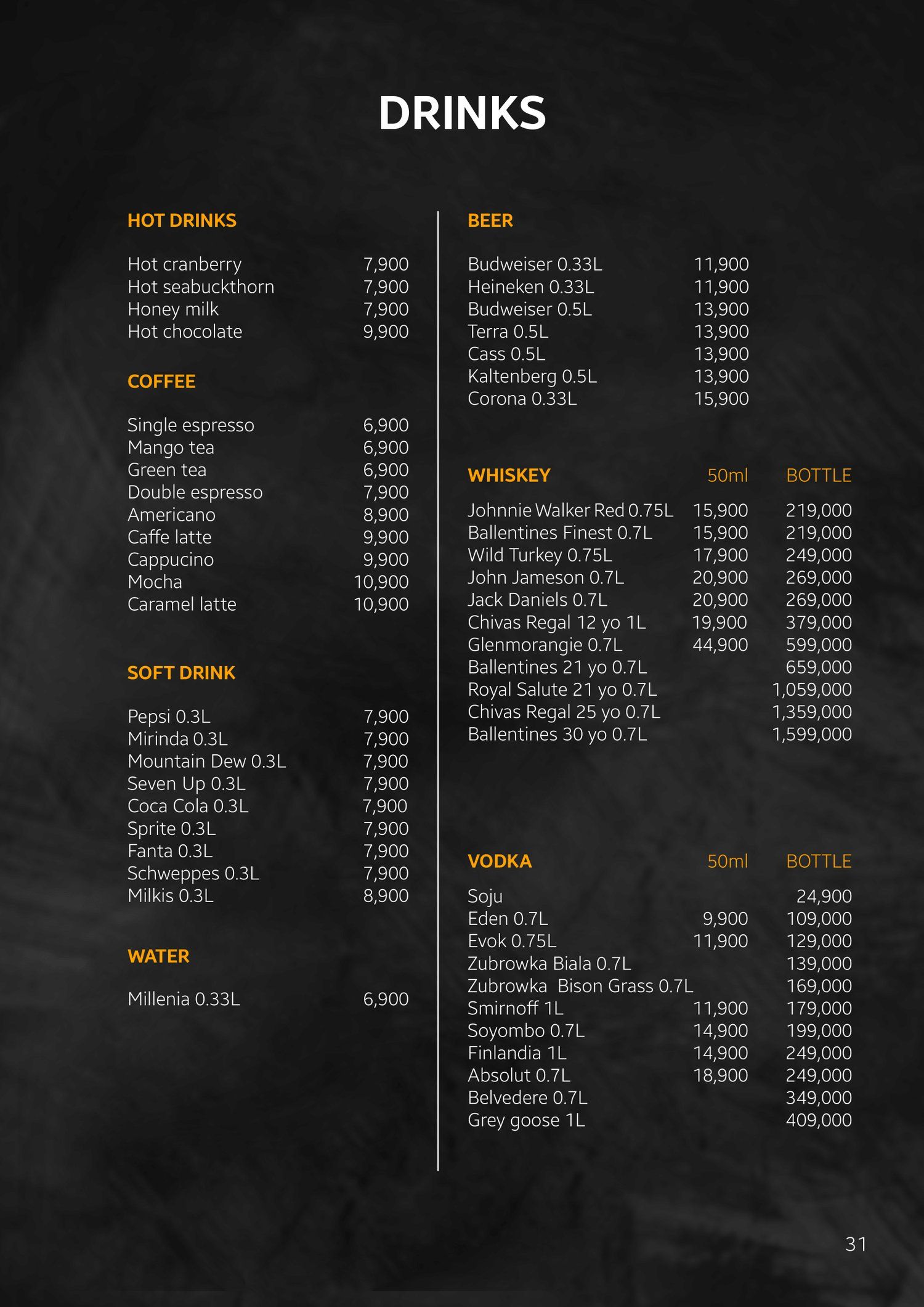 DRINKS

HOT DRINKS

| | |
|---|---|
| Hot cranberry | 7,900 |
| Hot seabuckthorn | 7,900 |
| Honey milk | 7,900 |
| Hot chocolate | 9,900 |

COFFEE

| | |
|---|---|
| Single espresso | 6,900 |
| Mango tea | 6,900 |
| Green tea | 6,900 |
| Double espresso | 7,900 |
| Americano | 8,900 |
| Caffe latte | 9,900 |
| Cappucino | 9,900 |
| Mocha | 10,900 |
| Caramel latte | 10,900 |

SOFT DRINK

| | |
|---|---|
| Pepsi 0.3L | 7,900 |
| Mirinda 0.3L | 7,900 |
| Mountain Dew 0.3L | 7,900 |
| Seven Up 0.3L | 7,900 |
| Coca Cola 0.3L | 7,900 |
| Sprite 0.3L | 7,900 |
| Fanta 0.3L | 7,900 |
| Schweppes 0.3L | 7,900 |
| Milkis 0.3L | 8,900 |

WATER

| | |
|---|---|
| Millenia 0.33L | 6,900 |

BEER

| | |
|---|---|
| Budweiser 0.33L | 11,900 |
| Heineken 0.33L | 11,900 |
| Budweiser 0.5L | 13,900 |
| Terra 0.5L | 13,900 |
| Cass 0.5L | 13,900 |
| Kaltenberg 0.5L | 13,900 |
| Corona 0.33L | 15,900 |

| WHISKEY | 50ml | BOTTLE |
|---|---|---|
| Johnnie Walker Red 0.75L | 15,900 | 219,000 |
| Ballentines Finest 0.7L | 15,900 | 219,000 |
| Wild Turkey 0.75L | 17,900 | 249,000 |
| John Jameson 0.7L | 20,900 | 269,000 |
| Jack Daniels 0.7L | 20,900 | 269,000 |
| Chivas Regal 12 yo 1L | 19,900 | 379,000 |
| Glenmorangie 0.7L | 44,900 | 599,000 |
| Ballentines 21 yo 0.7L | | 659,000 |
| Royal Salute 21 yo 0.7L | | 1,059,000 |
| Chivas Regal 25 yo 0.7L | | 1,359,000 |
| Ballentines 30 yo 0.7L | | 1,599,000 |

| VODKA | 50ml | BOTTLE |
|---|---|---|
| Soju | | 24,900 |
| Eden 0.7L | 9,900 | 109,000 |
| Evok 0.75L | 11,900 | 129,000 |
| Zubrowka Biala 0.7L | | 139,000 |
| Zubrowka Bison Grass 0.7L | | 169,000 |
| Smirnoff 1L | 11,900 | 179,000 |
| Soyombo 0.7L | 14,900 | 199,000 |
| Finlandia 1L | 14,900 | 249,000 |
| Absolut 0.7L | 18,900 | 249,000 |
| Belvedere 0.7L | | 349,000 |
| Grey goose 1L | | 409,000 |

31